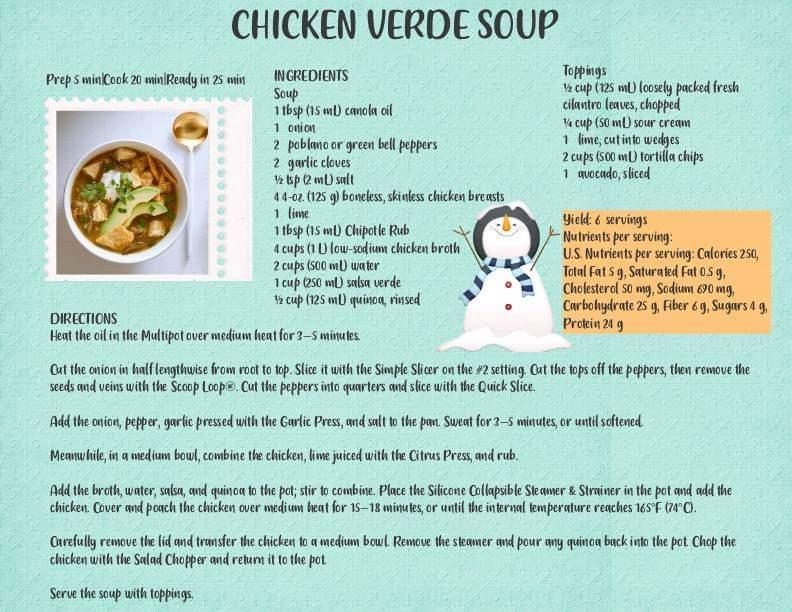 CHICKEN VERDE SOUP

Prep 5 min|Cook 20 min|Ready in 25 min

INGREDIENTS
Soup
1 tbsp (15 mL) canola oil
1 onion
2 poblano or green bell peppers
2 garlic cloves
½ tsp (2 mL) salt
4 4-oz. (125 g) boneless, skinless chicken breasts
1 lime
1 tbsp (15 mL) Chipotle Rub
4 cups (1 L) low-sodium chicken broth
2 cups (500 mL) water
1 cup (250 mL) salsa verde
½ cup (125 mL) quinoa, rinsed

Toppings
½ cup (125 mL) loosely packed fresh cilantro leaves, chopped
¼ cup (50 mL) sour cream
1 lime, cut into wedges
2 cups (500 mL) tortilla chips
1 avocado, sliced

Yield: 6 servings
Nutrients per serving:
U.S. Nutrients per serving: Calories 250, Total Fat 5 g, Saturated Fat 0.5 g, Cholesterol 50 mg, Sodium 690 mg, Carbohydrate 25 g, Fiber 6 g, Sugars 4 g, Protein 24 g

DIRECTIONS
Heat the oil in the Multipot over medium heat for 3–5 minutes.

Cut the onion in half lengthwise from root to top. Slice it with the Simple Slicer on the #2 setting. Cut the tops off the peppers, then remove the seeds and veins with the Scoop Loop®. Cut the peppers into quarters and slice with the Quick Slice.

Add the onion, pepper, garlic pressed with the Garlic Press, and salt to the pan. Sweat for 3–5 minutes, or until softened.

Meanwhile, in a medium bowl, combine the chicken, lime juiced with the Citrus Press, and rub.

Add the broth, water, salsa, and quinoa to the pot; stir to combine. Place the Silicone Collapsible Steamer & Strainer in the pot and add the chicken. Cover and poach the chicken over medium heat for 15–18 minutes, or until the internal temperature reaches 165°F (74°C).

Carefully remove the lid and transfer the chicken to a medium bowl. Remove the steamer and pour any quinoa back into the pot. Chop the chicken with the Salad Chopper and return it to the pot.

Serve the soup with toppings.